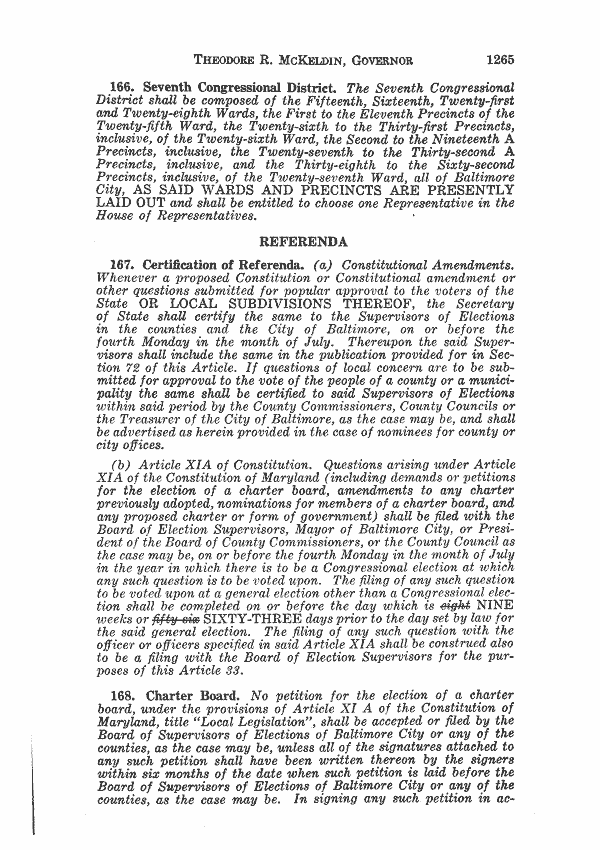 THEODORE R. MCKELDIN, GOVERNOR 1265

166. Seventh Congressional District. The Seventh Congressional District shall be composed of the Fifteenth, Sixteenth, Twenty-first and Twenty-eighth Wards, the First to the Eleventh Precincts of the Twenty-fifth Ward, the Twenty-sixth to the Thirty-first Precincts, inclusive, of the Twenty-sixth Ward, the Second to the Nineteenth A Precincts, inclusive, the Twenty-seventh to the Thirty-second A Precincts, inclusive, and the Thirty-eighth to the Sixty-second Precincts, inclusive, of the Twenty-seventh Ward, all of Baltimore City, AS SAID WARDS AND PRECINCTS ARE PRESENTLY LAID OUT and shall be entitled to choose one Representative in the House of Representatives.

REFERENDA

167. Certification of Referenda. (a) Constitutional Amendments. Whenever a proposed Constitution or Constitutional amendment or other questions submitted for popular approval to the voters of the State OR LOCAL SUBDIVISIONS THEREOF, the Secretary of State shall certify the same to the Supervisors of Elections in the counties and the City of Baltimore, on or before the fourth Monday in the month of July. Thereupon the said Supervisors shall include the same in the publication provided for in Section 72 of this Article. If questions of local concern are to be submitted for approval to the vote of the people of a county or a municipality the same shall be certified to said Supervisors of Elections within said period by the County Commissioners, County Councils or the Treasurer of the City of Baltimore, as the case may be, and shall be advertised as herein provided in the case of nominees for county or city offices.

(b) Article XIA of Constitution. Questions arising under Article XIA of the Constitution of Maryland (including demands or petitions for the election of a charter board, amendments to any charter previously adopted, nominations for members of a charter board, and any proposed charter or form of government) shall be filed with the Board of Election Supervisors, Mayor of Baltimore City, or President of the Board of County Commissioners, or the County Council as the case may be, on or before the fourth Monday in the month of July in the year in which there is to be a Congressional election at which any such question is to be voted upon. The filing of any such question to be voted upon at a general election other than a Congressional election shall be completed on or before the day which is eight NINE weeks or fifty-six SIXTY-THREE days prior to the day set by law for the said general election. The filing of any such question with the officer or officers specified in said Article XIA shall be construed also to be a filing with the Board of Election Supervisors for the purposes of this Article 33.

168. Charter Board. No petition for the election of a charter board, under the provisions of Article XI A of the Constitution of Maryland, title "Local Legislation", shall be accepted or filed by the Board of Supervisors of Elections of Baltimore City or any of the counties, as the case may be, unless all of the signatures attached to any such petition shall have been written thereon by the signers within six months of the date when such petition is laid before the Board of Supervisors of Elections of Baltimore City or any of the counties, as the case may be. In signing any such petition in ac-